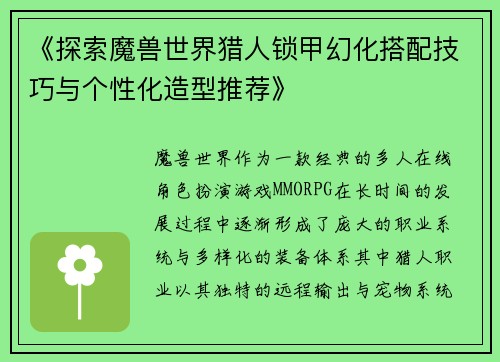 《探索魔兽世界猎人锁甲幻化搭配技巧与个性化造型推荐》

魔兽世界作为一款经典的多人在线角色扮演游戏MMORPG在长时间的发展过程中逐渐形成了庞大的职业系统与多样化的装备体系其中猎人职业以其独特的远程输出与宠物系统